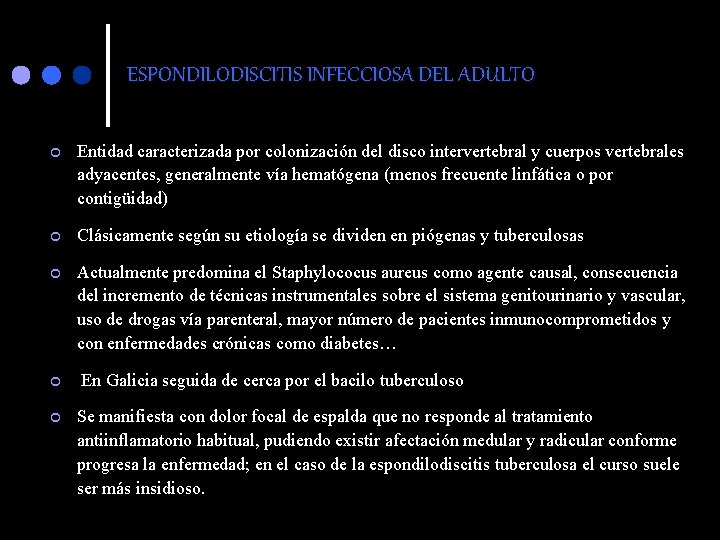 ESPONDILODISCITIS INFECCIOSA DEL ADULTO

Entidad caracterizada por colonización del disco intervertebral y cuerpos vertebrales adyacentes, generalmente vía hematógena (menos frecuente linfática o por contigüidad)

Clásicamente según su etiología se dividen en piógenas y tuberculosas

Actualmente predomina el Staphylococus aureus como agente causal, consecuencia del incremento de técnicas instrumentales sobre el sistema genitourinario y vascular, uso de drogas vía parenteral, mayor número de pacientes inmunocomprometidos y con enfermedades crónicas como diabetes…

En Galicia seguida de cerca por el bacilo tuberculoso

Se manifiesta con dolor focal de espalda que no responde al tratamiento antiinflamatorio habitual, pudiendo existir afectación medular y radicular conforme progresa la enfermedad; en el caso de la espondilodiscitis tuberculosa el curso suele ser más insidioso.